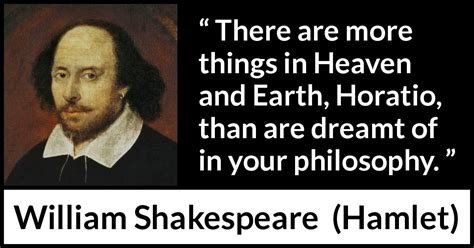 “ There are more things in Heaven and Earth, Horatio, than are dreamt of in your philosophy. ”

William Shakespeare (Hamlet)